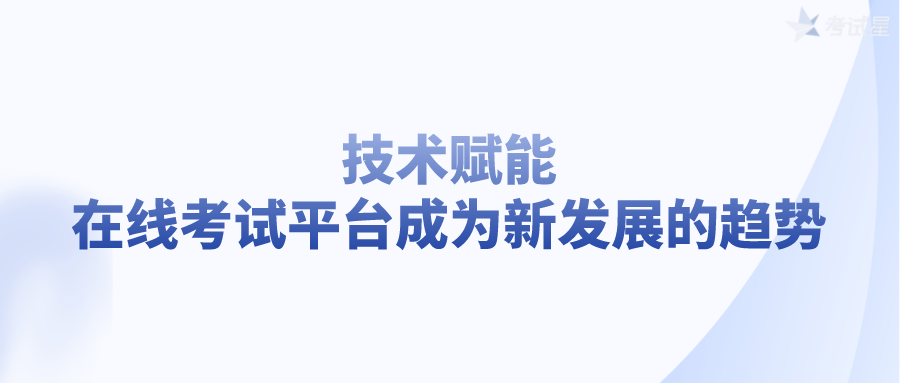 考试星

技术赋能
在线考试平台成为新发展的趋势